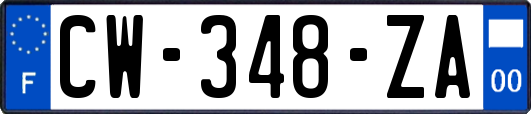 F
CW-348-ZA
00